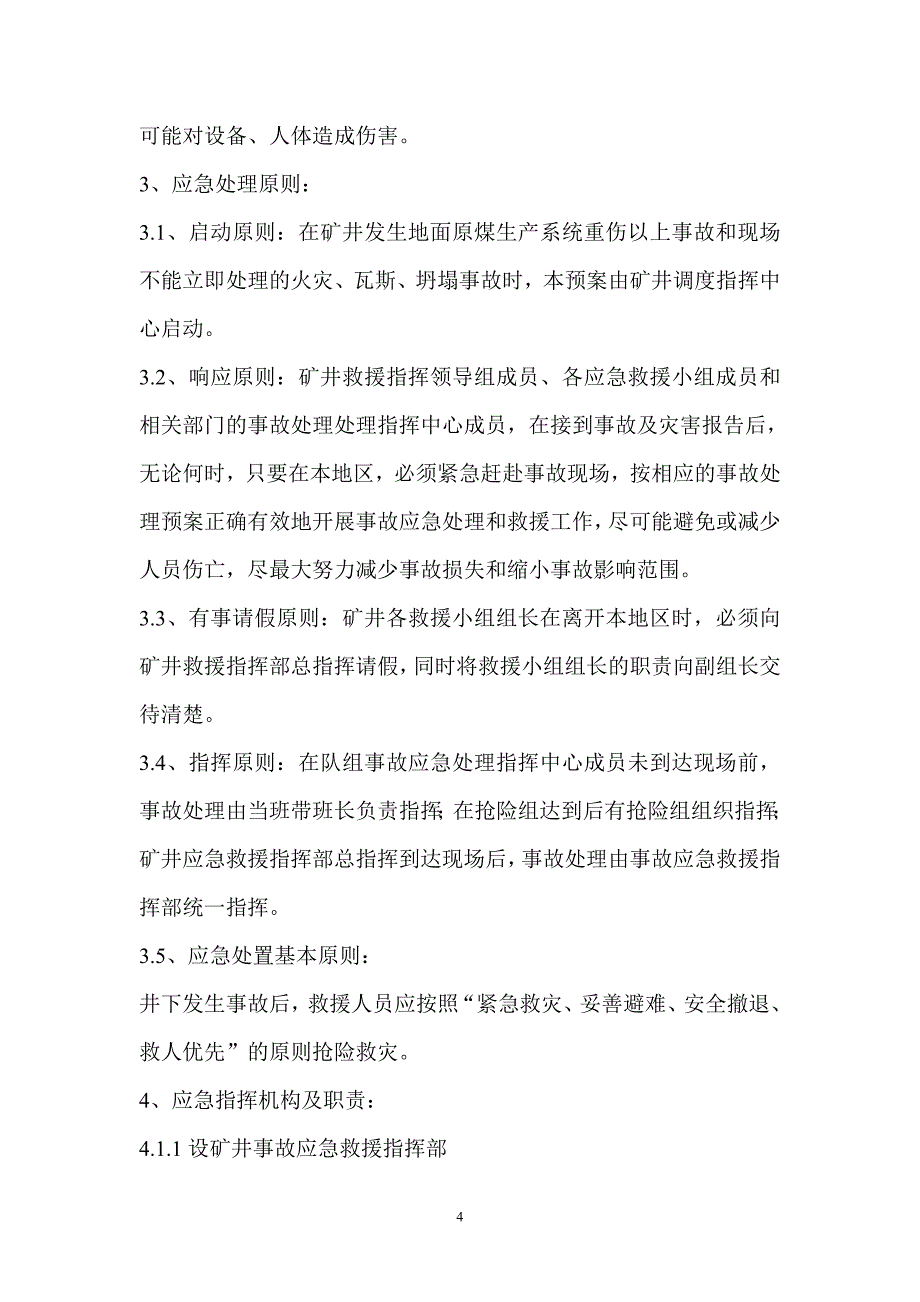 可能对设备、人体造成伤害。

3、应急处理原则：

3.1、启动原则：在矿井发生地面原煤生产系统重伤以上事故和现场不能立即处理的火灾、瓦斯、坍塌事故时，本预案由矿井调度指挥中心启动。

3.2、响应原则：矿井救援指挥领导组成员、各应急救援小组成员和相关部门的事故处理处理指挥中心成员，在接到事故及灾害报告后，无论何时，只要在本地区，必须紧急赶赴事故现场，按相应的事故处理预案正确有效地开展事故应急处理和救援工作，尽可能避免或减少人员伤亡，尽最大努力减少事故损失和缩小事故影响范围。

3.3、有事请假原则：矿井各救援小组组长在离开本地区时，必须向矿井救援指挥部总指挥请假，同时将救援小组组长的职责向副组长交待清楚。

3.4、指挥原则：在队组事故应急处理指挥中心成员未到达现场前，事故处理由当班带班长负责指挥；在抢险组达到后有抢险组组织指挥；矿井应急救援指挥部总指挥到达现场后，事故处理由事故应急救援指挥部统一指挥。

3.5、应急处置基本原则：

井下发生事故后，救援人员应按照“紧急救灾、妥善避难、安全撤退、救人优先”的原则抢险救灾。

4、应急指挥机构及职责：

4.1.1 设矿井事故应急救援指挥部

4